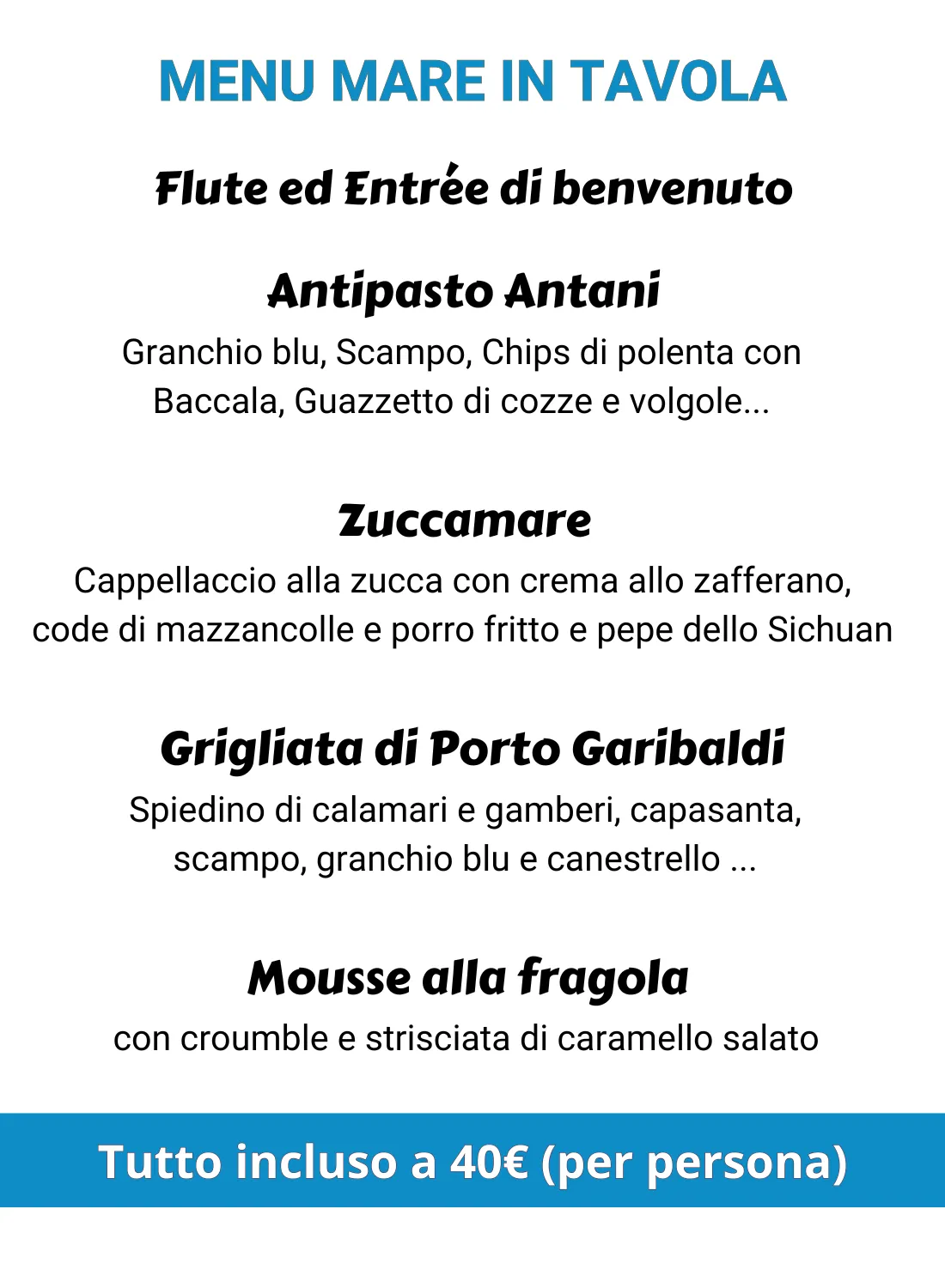 MENU MARE IN TAVOLA

Flute ed Entrée di benvenuto

Antipasto Antani
Granchio blu, Scampo, Chips di polenta con Baccala, Guazzetto di cozze e volgole...

Zuccamare
Cappellaccio alla zucca con crema allo zafferano, code di mazzancolle e porro fritto e pepe dello Sichuan

Grigliata di Porto Garibaldi
Spiedino di calamari e gamberi, capasanta, scampo, granchio blu e canestrello ...

Mousse alla fragola
con croumble e strisciata di caramello salato

Tutto incluso a 40€ (per persona)